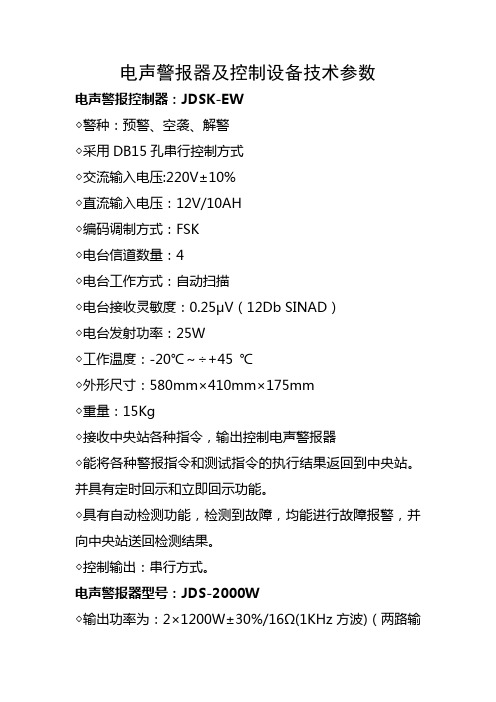 电声警报器及控制设备技术参数

电声警报控制器：JDSK-EW

◇警种：预警、空袭、解警

◇采用 DB15 孔串行控制方式

◇交流输入电压:220V±10%

◇直流输入电压：12V/10AH

◇编码调制方式：FSK

◇电台信道数量：4

◇电台工作方式：自动扫描

◇电台接收灵敏度：0.25μV（12Db SINAD）

◇电台发射功率：25W

◇工作温度：-20℃～÷+45 ℃

◇外形尺寸：580mm×410mm×175mm

◇重量：15Kg

◇接收中央站各种指令，输出控制电声警报器

◇能将各种警报指令和测试指令的执行结果返回到中央站。并具有定时回示和立即回示功能。

◇具有自动检测功能，检测到故障，均能进行故障报警，并向中央站送回检测结果。

◇控制输出：串行方式。

电声警报器型号：JDS-2000W

◇输出功率为：2×1200W±30%/16Ω(1KHz 方波)（两路输